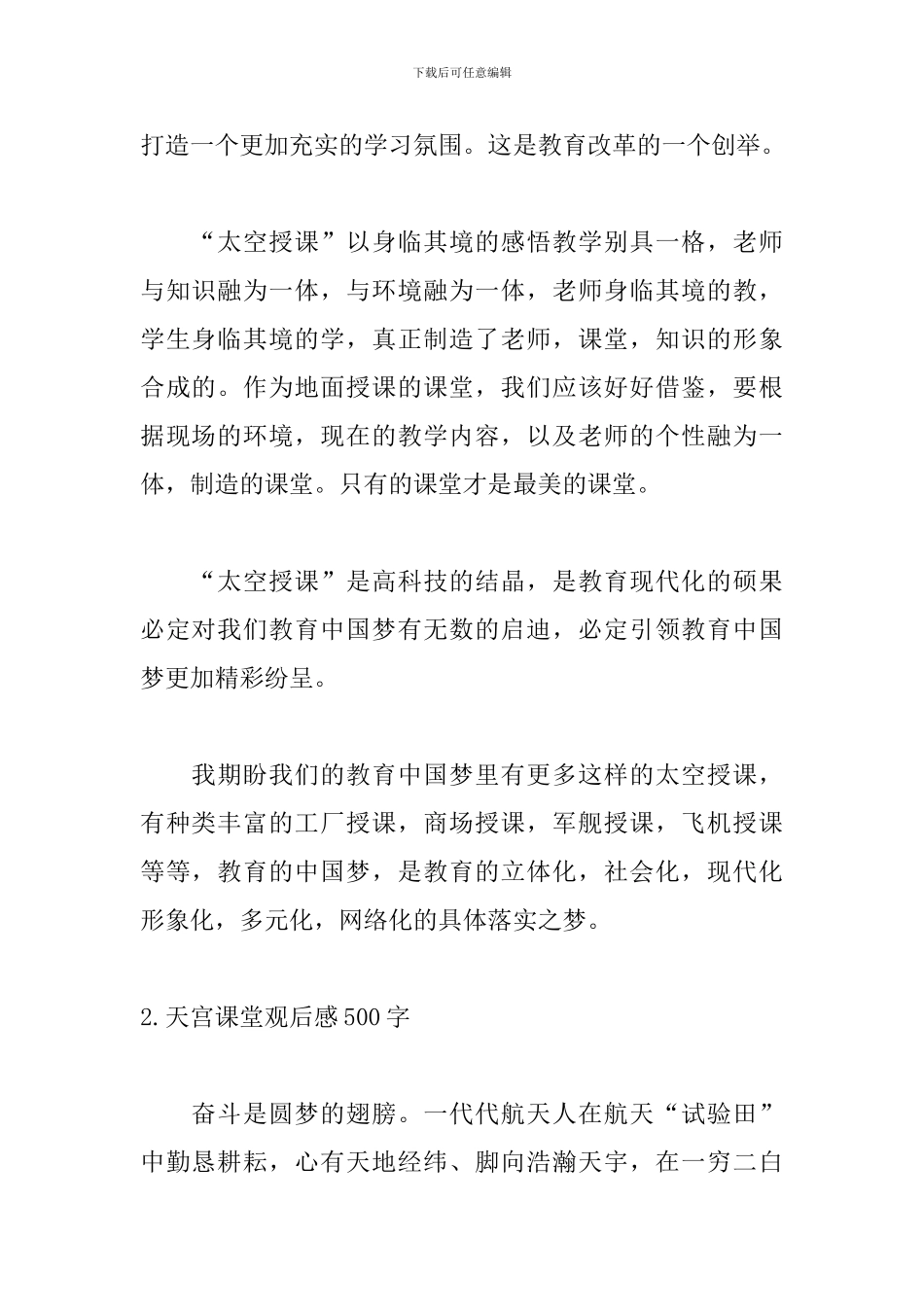 下载后可任意编辑

打造一个更加充实的学习氛围。这是教育改革的一个创举。

“太空授课”以身临其境的感悟教学别具一格，老师与知识融为一体，与环境融为一体，老师身临其境的教，学生身临其境的学，真正制造了老师，课堂，知识的形象合成的。作为地面授课的课堂，我们应该好好借鉴，要根据现场的环境，现在的教学内容，以及老师的个性融为一体，制造的课堂。只有的课堂才是最美的课堂。

“太空授课”是高科技的结晶，是教育现代化的硕果必定对我们教育中国梦有无数的启迪，必定引领教育中国梦更加精彩纷呈。

我期盼我们的教育中国梦里有更多这样的太空授课，有种类丰富的工厂授课，商场授课，军舰授课，飞机授课等等，教育的中国梦，是教育的立体化，社会化，现代化形象化，多元化，网络化的具体落实之梦。

2.天宫课堂观后感500字

奋斗是圆梦的翅膀。一代代航天人在航天“试验田”中勤恳耕耘，心有天地经纬、脚向浩瀚天宇，在一穷二白